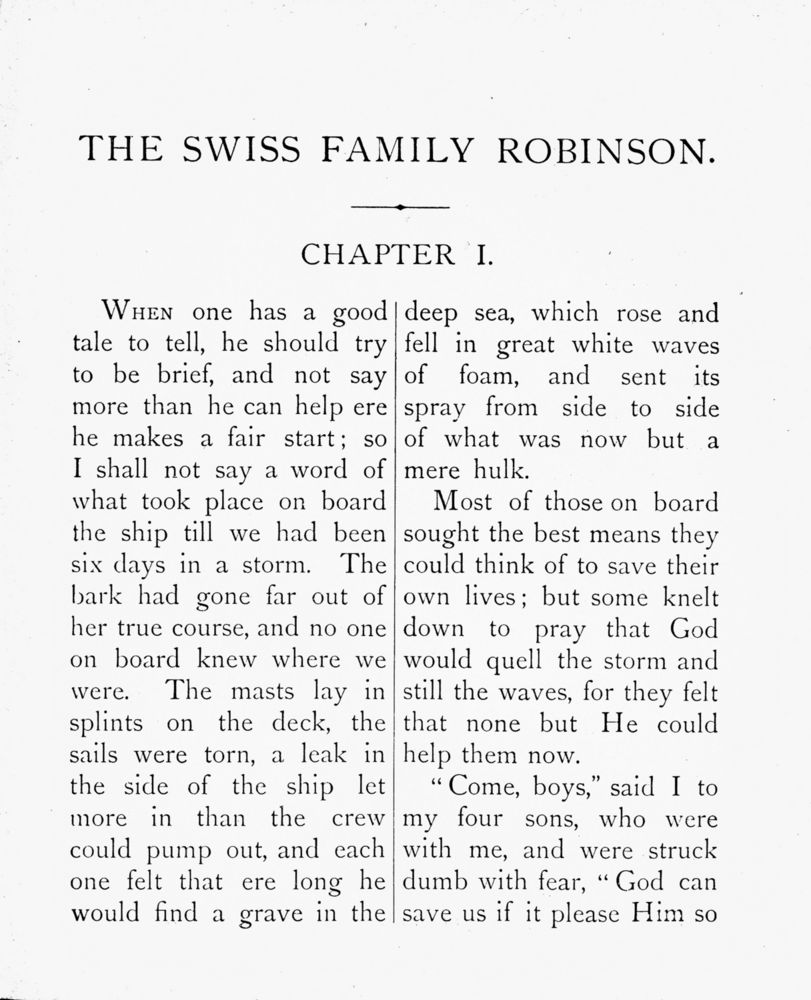 THE SWISS FAMILY ROBINSON.

CHAPTER I.

WHEN one has a good tale to tell, he should try to be brief, and not say more than he can help ere he makes a fair start; so I shall not say a word of what took place on board the ship till we had been six days in a storm. The bark had gone far out of her true course, and no one on board knew where we were. The masts lay in splints on the deck, the sails were torn, a leak in the side of the ship let more in than the crew could pump out, and each one felt that ere long he would find a grave in the deep sea, which rose and fell in great white waves of foam, and sent its spray from side to side of what was now but a mere hulk.

Most of those on board sought the best means they could think of to save their own lives; but some knelt down to pray that God would quell the storm and still the waves, for they felt that none but He could help them now.

"Come, boys," said I to my four sons, who were with me, and were struck dumb with fear, "God can save us if it please Him so